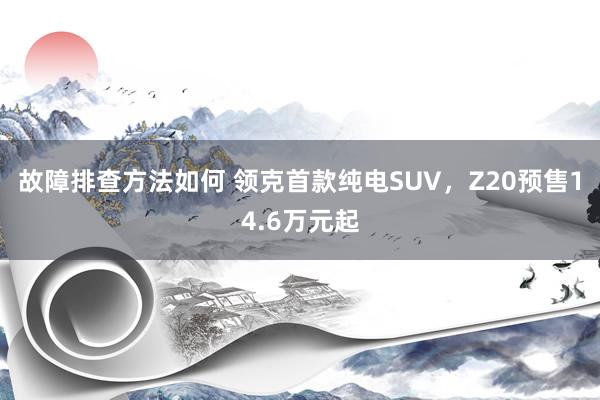 故障排查方法如何 领克首款纯电SUV，Z20预售14.6万元起